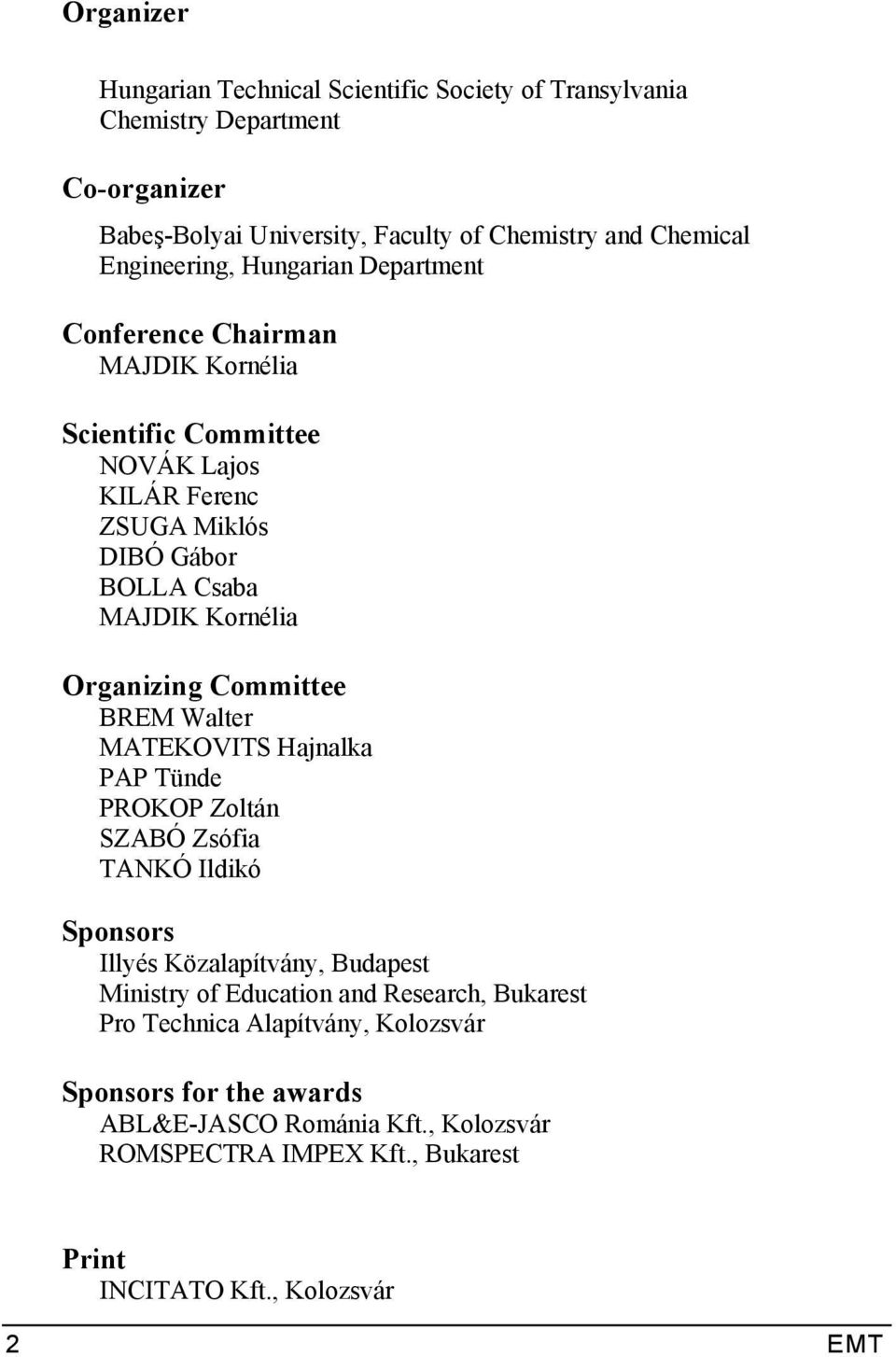 Organizer

Hungarian Technical Scientific Society of Transylvania
Chemistry Department

Co-organizer

Babeş-Bolyai University, Faculty of Chemistry and Chemical Engineering, Hungarian Department

Conference Chairman
MAJDIK Kornélia

Scientific Committee
NOVÁK Lajos
KILÁR Ferenc
ZSUGA Miklós
DIBÓ Gábor
BOLLA Csaba
MAJDIK Kornélia

Organizing Committee
BREM Walter
MATEKOVITS Hajnalka
PAP Tünde
PROKOP Zoltán
SZABÓ Zsófia
TANKÓ Ildikó

Sponsors
Illyés Közalapítvány, Budapest
Ministry of Education and Research, Bukarest
Pro Technica Alapítvány, Kolozsvár

Sponsors for the awards
ABL&E-JASCO Románia Kft., Kolozsvár
ROMSPECTRA IMPEX Kft., Bukarest

Print
INCITATO Kft., Kolozsvár

2 EMT